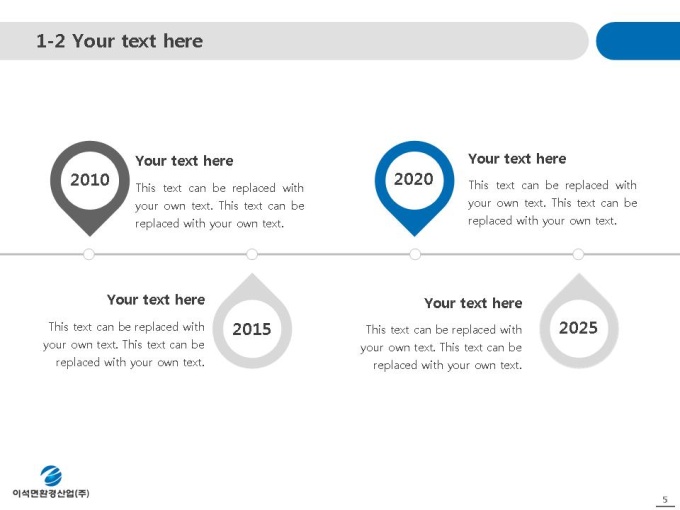 1-2 Your text here

2010

Your text here

This text can be replaced with your own text. This text can be replaced with your own text.

2020

Your text here

This text can be replaced with your own text. This text can be replaced with your own text.

Your text here

This text can be replaced with your own text. This text can be replaced with your own text.

2015

Your text here

This text can be replaced with your own text. This text can be replaced with your own text.

2025

이석면환경산업(주)

5